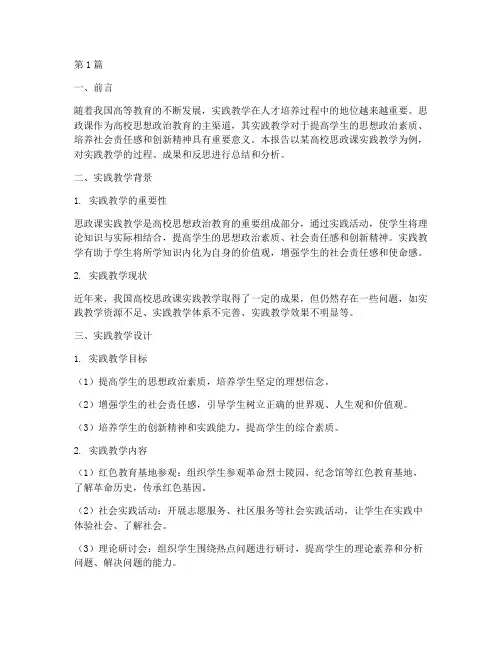 第1篇

一、前言

随着我国高等教育的不断发展，实践教学在人才培养过程中的地位越来越重要。思政课作为高校思想政治教育的主渠道，其实践教学对于提高学生的思想政治素质、培养社会责任感和创新精神具有重要意义。本报告以某高校思政课实践教学为例，对实践教学的过程、成果和反思进行总结和分析。

二、实践教学背景

1. 实践教学的重要性

思政课实践教学是高校思想政治教育的重要组成部分，通过实践活动，使学生将理论知识与实际相结合，提高学生的思想政治素质、社会责任感和创新精神。实践教学有助于学生将所学知识内化为自身的价值观，增强学生的社会责任感和使命感。

2. 实践教学现状

近年来，我国高校思政课实践教学取得了一定的成果，但仍然存在一些问题，如实践教学资源不足、实践教学体系不完善、实践教学效果不明显等。

三、实践教学设计

1. 实践教学目标

（1）提高学生的思想政治素质，培养学生坚定的理想信念。

（2）增强学生的社会责任感，引导学生树立正确的世界观、人生观和价值观。

（3）培养学生的创新精神和实践能力，提高学生的综合素质。

2. 实践教学内容

（1）红色教育基地参观：组织学生参观革命烈士陵园、纪念馆等红色教育基地，了解革命历史，传承红色基因。

（2）社会实践活动：开展志愿服务、社区服务等社会实践活动，让学生在实践中体验社会、了解社会。

（3）理论研讨会：组织学生围绕热点问题进行研讨，提高学生的理论素养和分析问题、解决问题的能力。